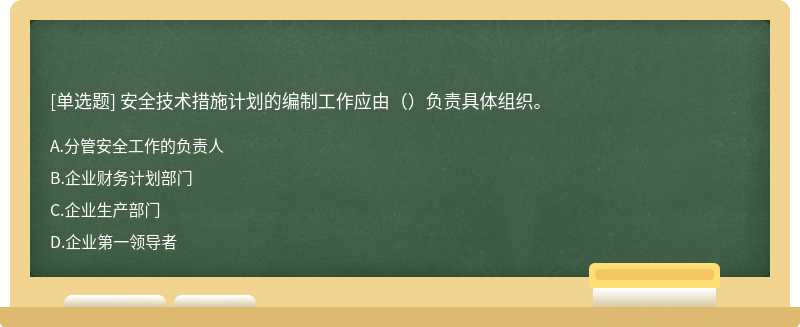 [单选题] 安全技术措施计划的编制工作应由（）负责具体组织。

A.分管安全工作的负责人

B.企业财务计划部门

C.企业生产部门

D.企业第一领导者